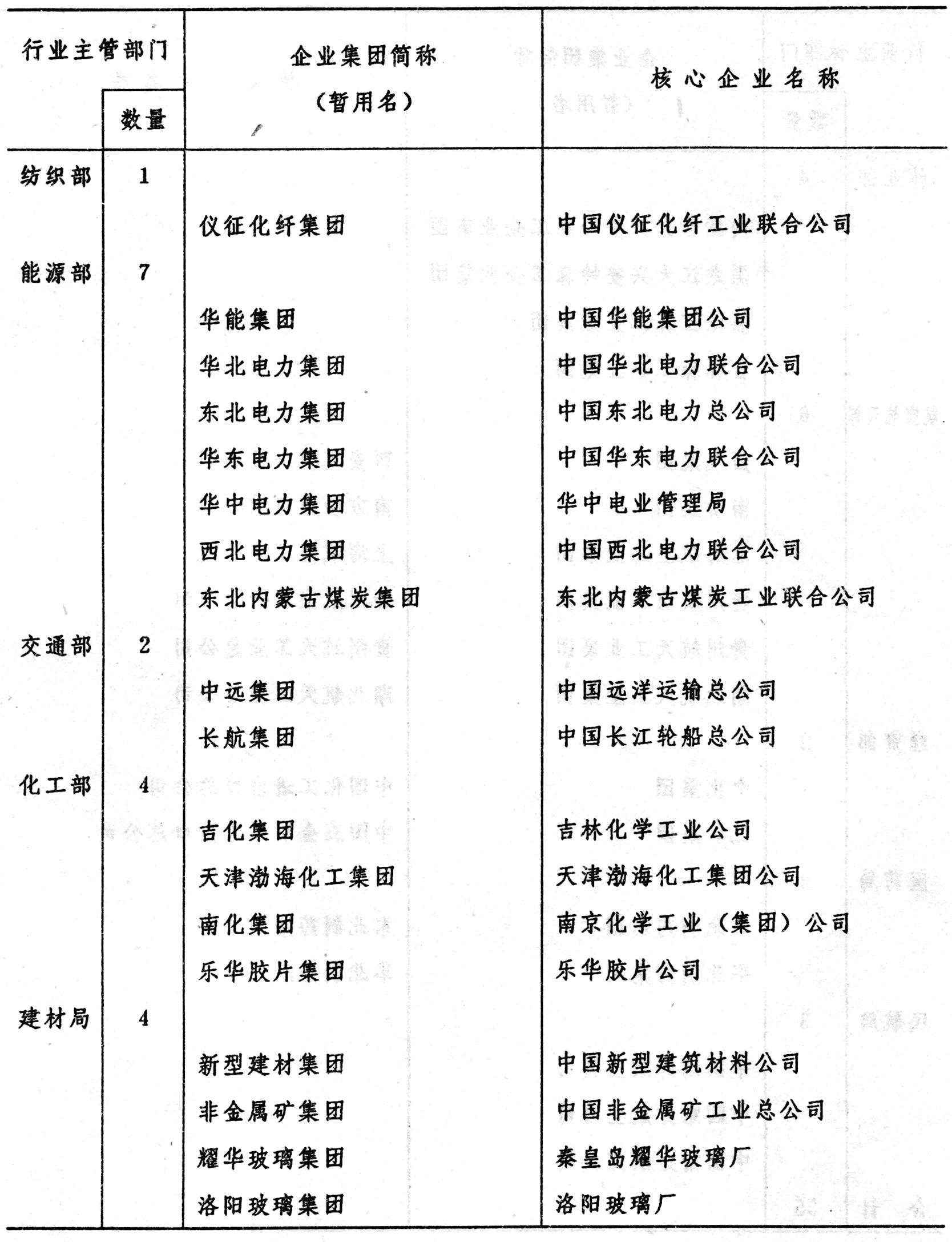 | 行业主管部门 | 数量 | 企业集团简称（暂用名） | 核心企业名称 |
|---|---|---|---|
| 纺织部 | 1 | | |
| | | 仪征化纤集团 | 中国仪征化纤工业联合公司 |
| 能源部 | 7 | | |
| | | 华能集团 | 中国华能集团公司 |
| | | 华北电力集团 | 中国华北电力联合公司 |
| | | 东北电力集团 | 中国东北电力总公司 |
| | | 华东电力集团 | 中国华东电力联合公司 |
| | | 华中电力集团 | 华中电业管理局 |
| | | 西北电力集团 | 中国西北电力联合公司 |
| | | 东北内蒙古煤炭集团 | 东北内蒙古煤炭工业联合公司 |
| 交通部 | 2 | | |
| | | 中远集团 | 中国远洋运输总公司 |
| | | 长航集团 | 中国长江轮船总公司 |
| 化工部 | 4 | | |
| | | 吉化集团 | 吉林化学工业公司 |
| | | 天津渤海化工集团 | 天津渤海化工集团公司 |
| | | 南化集团 | 南京化学工业（集团）公司 |
| | | 乐华胶片集团 | 乐华胶片公司 |
| 建材局 | 4 | | |
| | | 新型建材集团 | 中国新型建筑材料公司 |
| | | 非金属矿集团 | 中国非金属矿工业总公司 |
| | | 耀华玻璃集团 | 秦皇岛耀华玻璃厂 |
| | | 洛阳玻璃集团 | 洛阳玻璃厂 |